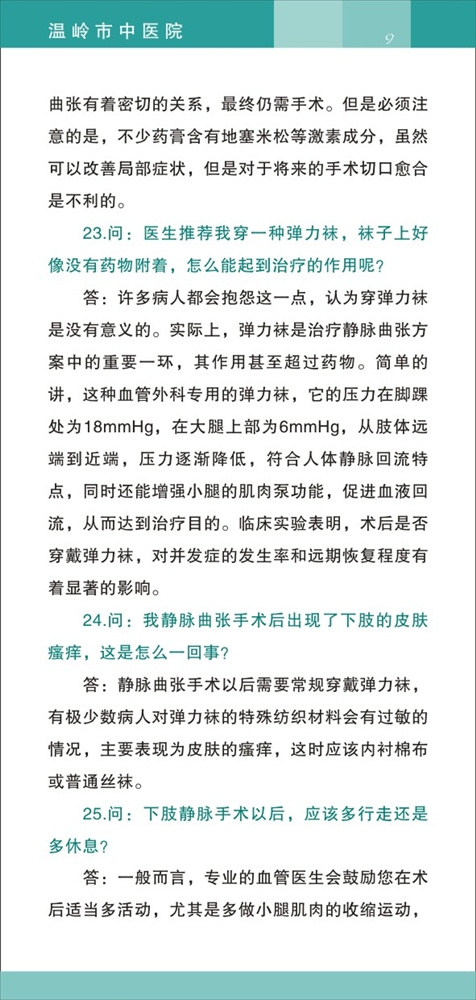 温岭市中医院

9

曲张有着密切的关系，最终仍需手术。但是必须注意的是，不少药膏含有地塞米松等激素成分，虽然可以改善局部症状，但是对于将来的手术切口愈合是不利的。

23.问：医生推荐我穿一种弹力袜，袜子上好像没有药物附着，怎么能起到治疗的作用呢？

答：许多病人都会抱怨这一点，认为穿弹力袜是没有意义的。实际上，弹力袜是治疗静脉曲张方案中的重要一环，其作用甚至超过药物。简单的讲，这种血管外科专用的弹力袜，它的压力在脚踝处为18mmHg，在大腿上部为6mmHg，从肢体远端到近端，压力逐渐降低，符合人体静脉回流特点，同时还能增强小腿的肌肉泵功能，促进血液回流，从而达到治疗目的。临床实验表明，术后是否穿戴弹力袜，对并发症的发生率和远期恢复程度有着显著的影响。

24.问：我静脉曲张手术后出现了下肢的皮肤瘙痒，这是怎么一回事？

答：静脉曲张手术以后需要常规穿戴弹力袜，有极少数病人对弹力袜的特殊纺织材料会有过敏的情况，主要表现为皮肤的瘙痒，这时应该内衬棉布或普通丝袜。

25.问：下肢静脉手术以后，应该多行走还是多休息？

答：一般而言，专业的血管医生会鼓励您在术后适当多活动，尤其是多做小腿肌肉的收缩运动，